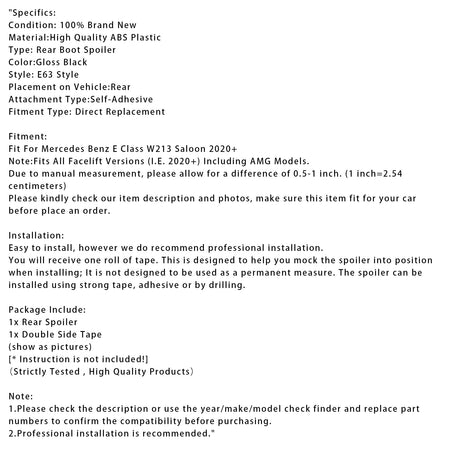 "Specifics:
Condition: 100% Brand New
Material:High Quality ABS Plastic
Type: Rear Boot Spoiler
Color:Gloss Black
Style: E63 Style
Placement on Vehicle:Rear
Attachment Type:Self-Adhesive
Fitment Type: Direct Replacement

Fitment:
Fit For Mercedes Benz E Class W213 Saloon 2020+
Note:Fits All Facelift Versions (I.E. 2020+) Including AMG Models.
Due to manual measurement, please allow for a difference of 0.5-1 inch. (1 inch=2.54 centimeters)
Please kindly check our item description and photos, make sure this item fit for your car before place an order.

Installation:
Easy to install, however we do recommend professional installation.
You will receive one roll of tape. This is designed to help you mock the spoiler into position when installing; It is not designed to be used as a permanent measure. The spoiler can be installed using strong tape, adhesive or by drilling.

Package Include:
1x Rear Spoiler
1x Double Side Tape
(show as pictures)
[* Instruction is not included!]
（Strictly Tested , High Quality Products）

Note:
1.Please check the description or use the year/make/model check finder and replace part numbers to confirm the compatibility before purchasing.
2.Professional installation is recommended."